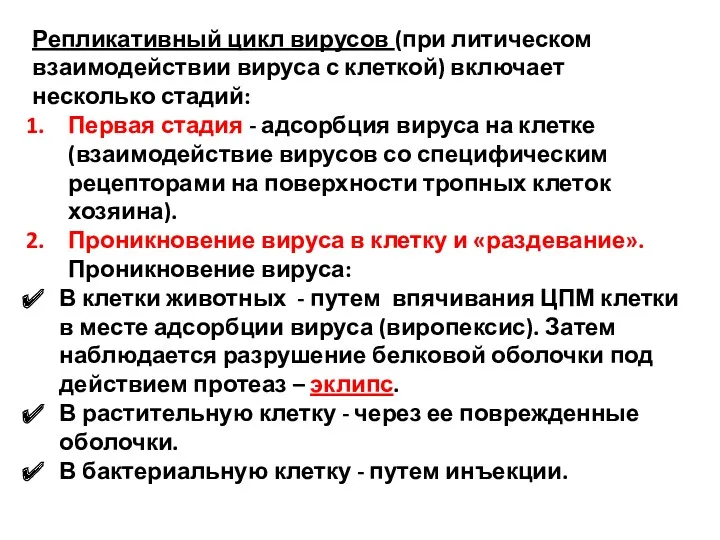 Репликативный цикл вирусов (при литическом взаимодействии вируса с клеткой) включает несколько стадий:

1. Первая стадия - адсорбция вируса на клетке (взаимодействие вирусов со специфическим рецепторами на поверхности тропных клеток хозяина).
2. Проникновение вируса в клетку и «раздевание». Проникновение вируса:

✔ В клетки животных - путем впячивания ЦПМ клетки в месте адсорбции вируса (виропексис). Затем наблюдается разрушение белковой оболочки под действием протеаз – эклипс.
✔ В растительную клетку - через ее поврежденные оболочки.
✔ В бактериальную клетку - путем инъекции.